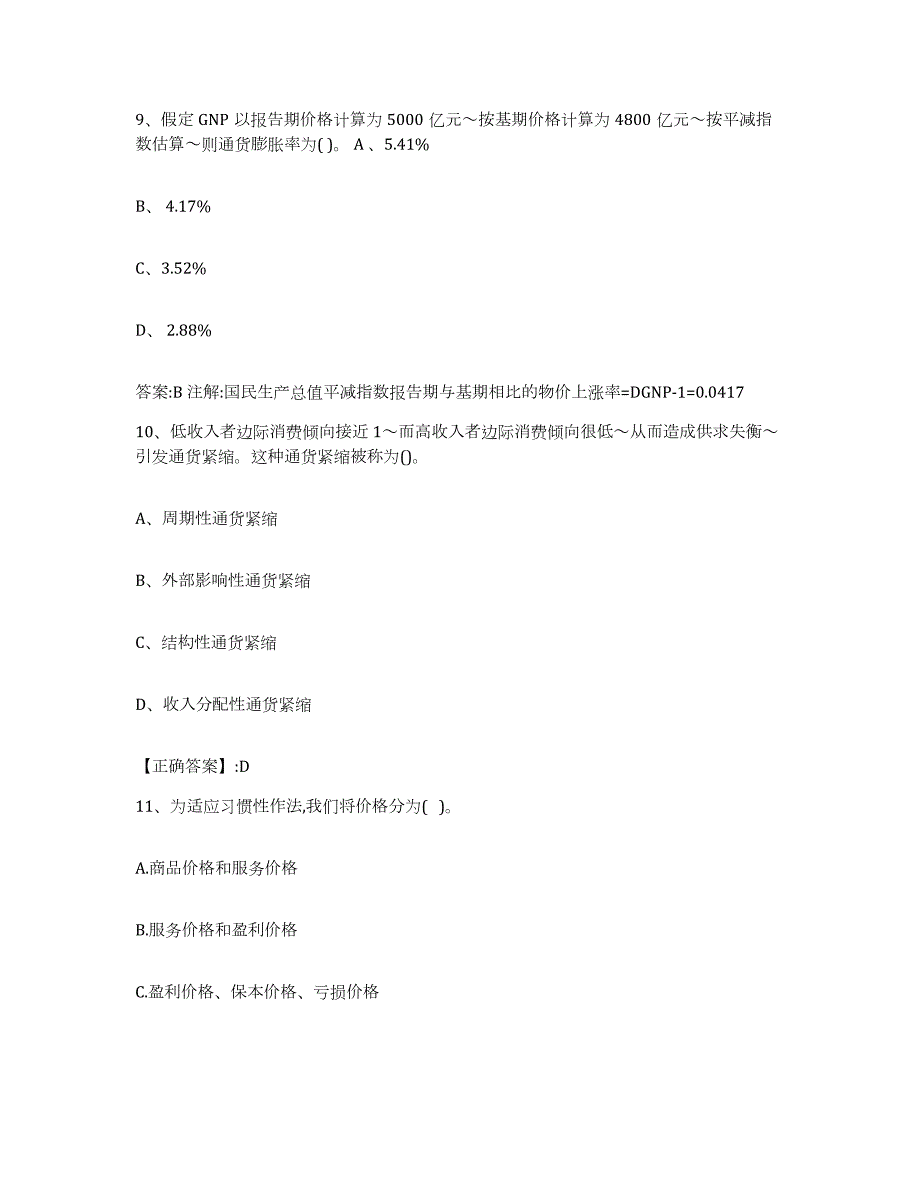 9、假定 GNP 以报告期价格计算为 5000 亿元～按基期价格计算为 4800 亿元～按平减指数估算～则通货膨胀率为( )。 A 、5.41%

B、 4.17%

C、3.52%

D、 2.88%

答案:B 注解:国民生产总值平减指数报告期与基期相比的物价上涨率=DGNP-1=0.0417

10、低收入者边际消费倾向接近 1～而高收入者边际消费倾向很低～从而造成供求失衡～引发通货紧缩。这种通货紧缩被称为()。

A、周期性通货紧缩

B、外部影响性通货紧缩

C、结构性通货紧缩

D、收入分配性通货紧缩

【正确答案】:D

11、为适应习惯性作法,我们将价格分为( )。

A.商品价格和服务价格

B.服务价格和盈利价格

C.盈利价格、保本价格、亏损价格